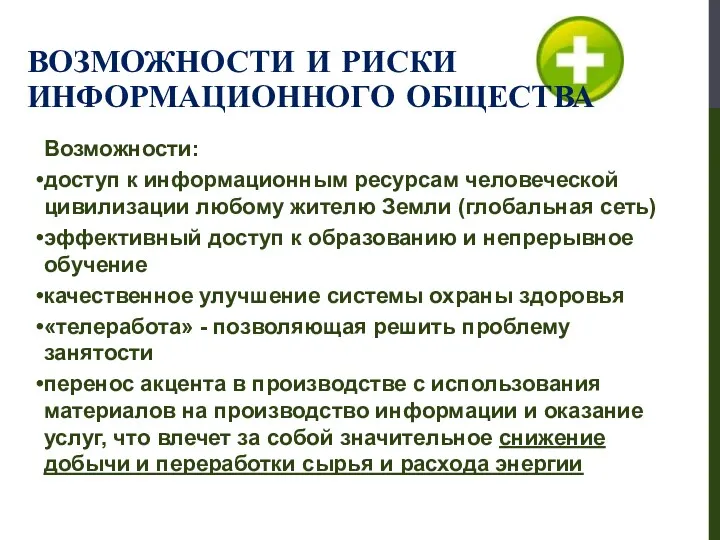 ВОЗМОЖНОСТИ И РИСКИ ИНФОРМАЦИОННОГО ОБЩЕСТВА

Возможности:

•доступ к информационным ресурсам человеческой цивилизации любому жителю Земли (глобальная сеть)

•эффективный доступ к образованию и непрерывное обучение

•качественное улучшение системы охраны здоровья

•«телеработа» - позволяющая решить проблему занятости

•перенос акцента в производстве с использования материалов на производство информации и оказание услуг, что влечет за собой значительное снижение добычи и переработки сырья и расхода энергии